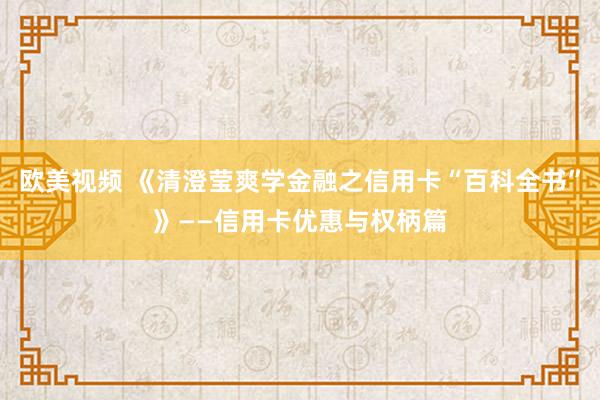 欧美视频 《清澄莹爽学金融之信用卡“百科全书”》——信用卡优惠与权柄篇